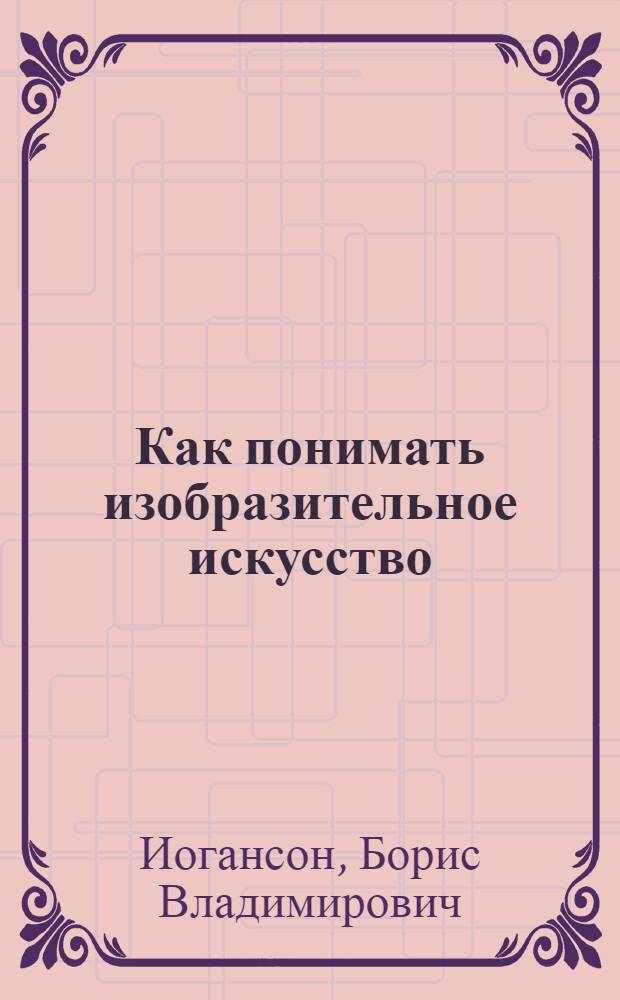 Как понимать изобразительное искусство

Иогансон, Борис Владимирович